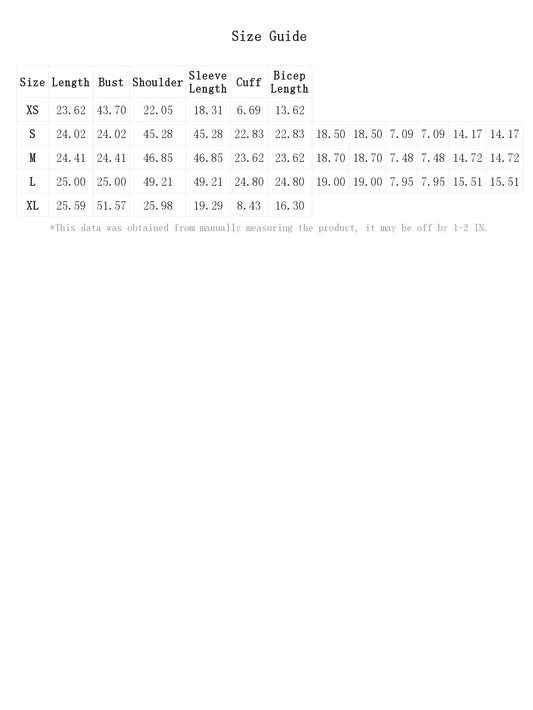 Size Guide

| Size | Length | Bust | Shoulder | Sleeve Length | Cuff | Bicep Length | | | | | | |
|---|---|---|---|---|---|---|---|---|---|---|---|---|
| XS | 23.62 | 43.70 | 22.05 | 18.31 | 6.69 | 13.62 | | | | | | |
| S | 24.02 | 24.02 | 45.28 | 45.28 | 22.83 | 22.83 | 18.50 | 18.50 | 7.09 | 7.09 | 14.17 | 14.17 |
| M | 24.41 | 24.41 | 46.85 | 46.85 | 23.62 | 23.62 | 18.70 | 18.70 | 7.48 | 7.48 | 14.72 | 14.72 |
| L | 25.00 | 25.00 | 49.21 | 49.21 | 24.80 | 24.80 | 19.00 | 19.00 | 7.95 | 7.95 | 15.51 | 15.51 |
| XL | 25.59 | 51.57 | 25.98 | 19.29 | 8.43 | 16.30 | | | | | | |

*This data was obtained from manually measuring the product, it may be off by 1-2 IN.